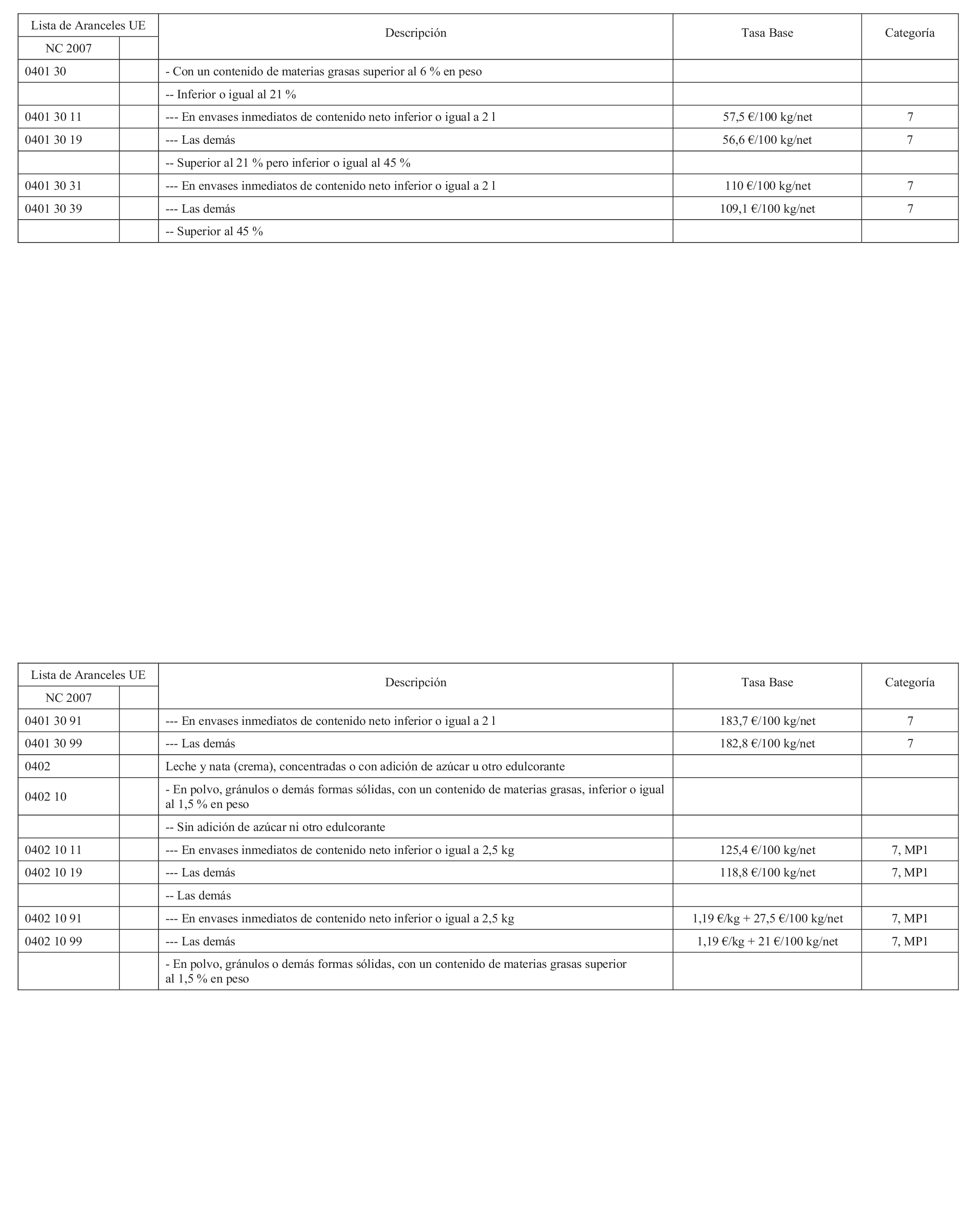 | Lista de Aranceles UE | | Descripción | Tasa Base | Categoría |
|---|---|---|---|---|
| NC 2007 | | | | |
| 0401 30 | | - Con un contenido de materias grasas superior al 6 % en peso | | |
| | | -- Inferior o igual al 21 % | | |
| 0401 30 11 | | --- En envases inmediatos de contenido neto inferior o igual a 2 l | 57,5 €/100 kg/net | 7 |
| 0401 30 19 | | --- Las demás | 56,6 €/100 kg/net | 7 |
| | | -- Superior al 21 % pero inferior o igual al 45 % | | |
| 0401 30 31 | | --- En envases inmediatos de contenido neto inferior o igual a 2 l | 110 €/100 kg/net | 7 |
| 0401 30 39 | | --- Las demás | 109,1 €/100 kg/net | 7 |
| | | -- Superior al 45 % | | |

| Lista de Aranceles UE | | Descripción | Tasa Base | Categoría |
|---|---|---|---|---|
| NC 2007 | | | | |
| 0401 30 91 | | --- En envases inmediatos de contenido neto inferior o igual a 2 l | 183,7 €/100 kg/net | 7 |
| 0401 30 99 | | --- Las demás | 182,8 €/100 kg/net | 7 |
| 0402 | | Leche y nata (crema), concentradas o con adición de azúcar u otro edulcorante | | |
| 0402 10 | | - En polvo, gránulos o demás formas sólidas, con un contenido de materias grasas, inferior o igual al 1,5 % en peso | | |
| | | -- Sin adición de azúcar ni otro edulcorante | | |
| 0402 10 11 | | --- En envases inmediatos de contenido neto inferior o igual a 2,5 kg | 125,4 €/100 kg/net | 7, MP1 |
| 0402 10 19 | | --- Las demás | 118,8 €/100 kg/net | 7, MP1 |
| | | -- Las demás | | |
| 0402 10 91 | | --- En envases inmediatos de contenido neto inferior o igual a 2,5 kg | 1,19 €/kg + 27,5 €/100 kg/net | 7, MP1 |
| 0402 10 99 | | --- Las demás | 1,19 €/kg + 21 €/100 kg/net | 7, MP1 |
| | | - En polvo, gránulos o demás formas sólidas, con un contenido de materias grasas superior al 1,5 % en peso | | |